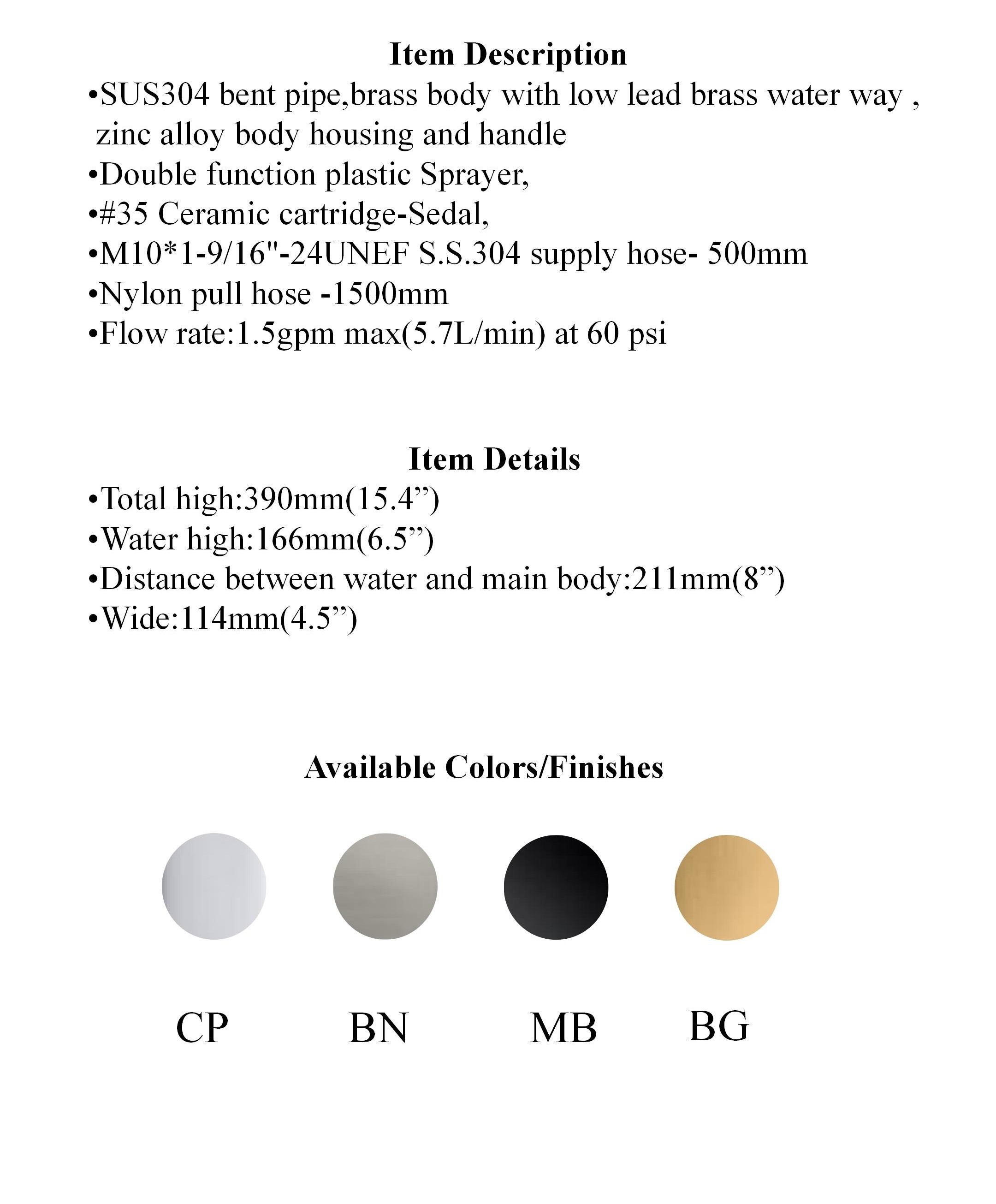 Item Description

•SUS304 bent pipe,brass body with low lead brass water way , zinc alloy body housing and handle
•Double function plastic Sprayer,
•#35 Ceramic cartridge-Sedal,
•M10*1-9/16"-24UNEF S.S.304 supply hose- 500mm
•Nylon pull hose -1500mm
•Flow rate:1.5gpm max(5.7L/min) at 60 psi

Item Details

•Total high:390mm(15.4”)
•Water high:166mm(6.5”)
•Distance between water and main body:211mm(8”)
•Wide:114mm(4.5”)

Available Colors/Finishes

CP BN MB BG